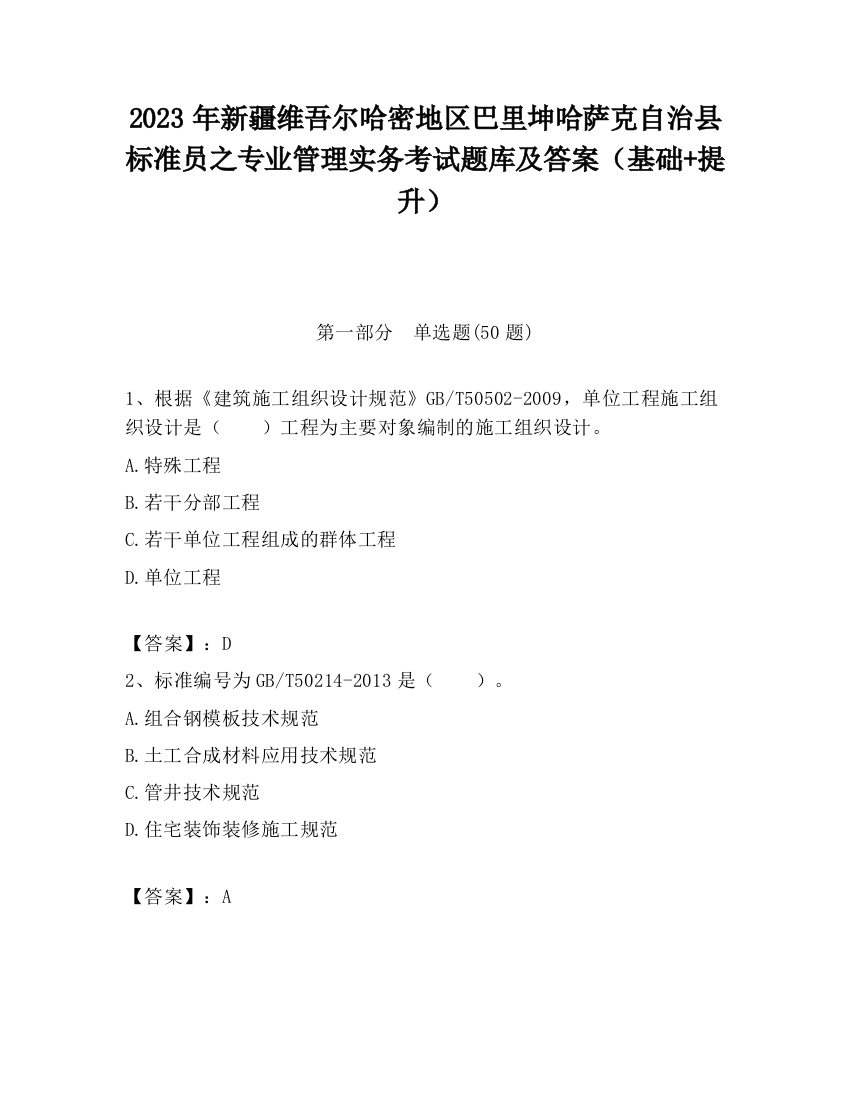 2023 年新疆维吾尔哈密地区巴里坤哈萨克自治县标准员之专业管理实务考试题库及答案（基础+提升）

第一部分　单选题(50 题)

1、根据《建筑施工组织设计规范》GB/T50502-2009，单位工程施工组织设计是（　　）工程为主要对象编制的施工组织设计。

A.特殊工程

B.若干分部工程

C.若干单位工程组成的群体工程

D.单位工程

【答案】：D

2、标准编号为 GB/T50214-2013 是（　　）。

A.组合钢模板技术规范

B.土工合成材料应用技术规范

C.管井技术规范

D.住宅装饰装修施工规范

【答案】：A